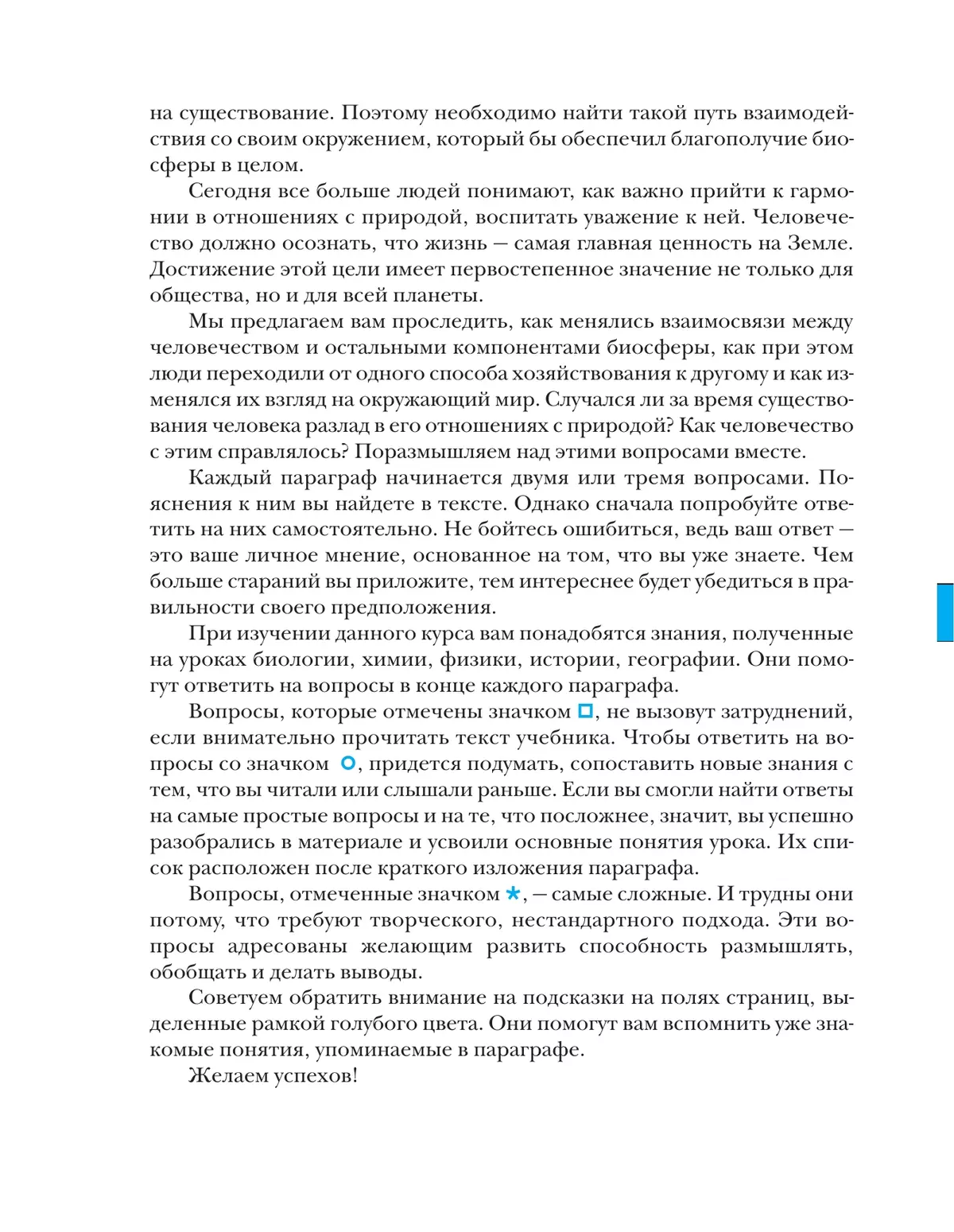 на существование. Поэтому необходимо найти такой путь взаимодействия со своим окружением, который бы обеспечил благополучие биосферы в целом.

Сегодня все больше людей понимают, как важно прийти к гармонии в отношениях с природой, воспитать уважение к ней. Человечество должно осознать, что жизнь — самая главная ценность на Земле. Достижение этой цели имеет первостепенное значение не только для общества, но и для всей планеты.

Мы предлагаем вам проследить, как менялись взаимосвязи между человечеством и остальными компонентами биосферы, как при этом люди переходили от одного способа хозяйствования к другому и как изменялся их взгляд на окружающий мир. Случался ли за время существования человека разлад в его отношениях с природой? Как человечество с этим справлялось? Поразмышляем над этими вопросами вместе.

Каждый параграф начинается двумя или тремя вопросами. Пояснения к ним вы найдете в тексте. Однако сначала попробуйте ответить на них самостоятельно. Не бойтесь ошибиться, ведь ваш ответ — это ваше личное мнение, основанное на том, что вы уже знаете. Чем больше стараний вы приложите, тем интереснее будет убедиться в правильности своего предположения.

При изучении данного курса вам понадобятся знания, полученные на уроках биологии, химии, физики, истории, географии. Они помогут ответить на вопросы в конце каждого параграфа.

Вопросы, которые отмечены значком □, не вызовут затруднений, если внимательно прочитать текст учебника. Чтобы ответить на вопросы со значком ○, придется подумать, сопоставить новые знания с тем, что вы читали или слышали раньше. Если вы смогли найти ответы на самые простые вопросы и на те, что посложнее, значит, вы успешно разобрались в материале и усвоили основные понятия урока. Их список расположен после краткого изложения параграфа.

Вопросы, отмеченные значком *, — самые сложные. И трудны они потому, что требуют творческого, нестандартного подхода. Эти вопросы адресованы желающим развить способность размышлять, обобщать и делать выводы.

Советуем обратить внимание на подсказки на полях страниц, выделенные рамкой голубого цвета. Они помогут вам вспомнить уже знакомые понятия, упоминаемые в параграфе.

Желаем успехов!